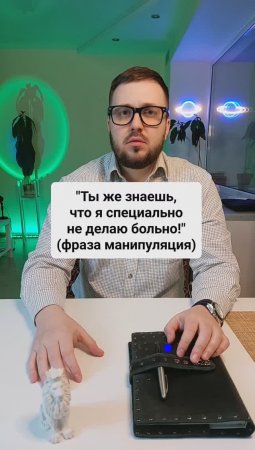 "Ты же знаешь, что я специально не делаю больно!"
(фраза манипуляция)